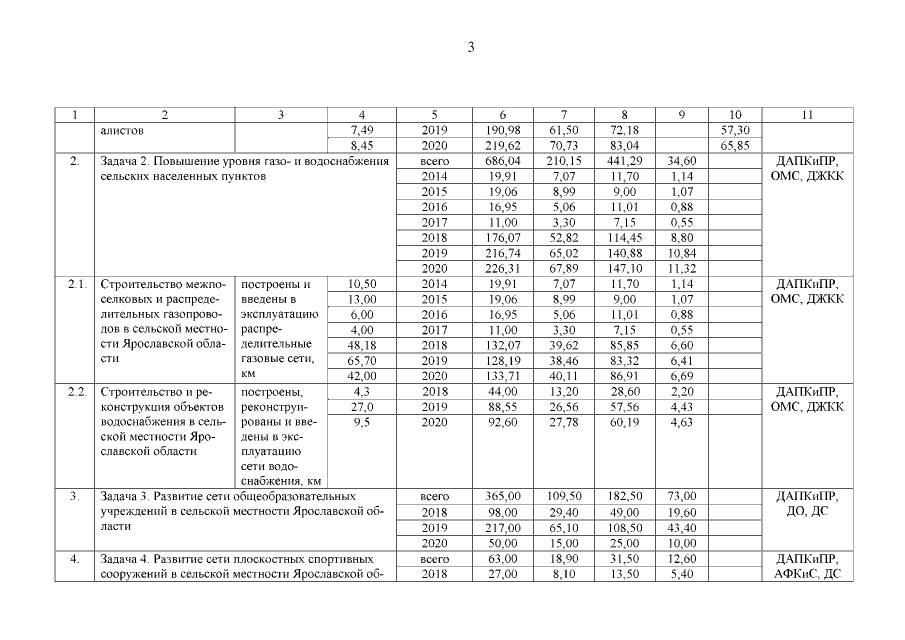 3

| 1 | 2 | 3 | 4 | 5 | 6 | 7 | 8 | 9 | 10 | 11 |
|---|---|---|---|---|---|---|---|---|---|---|
| | алистов | | 7,49 | 2019 | 190,98 | 61,50 | 72,18 | | 57,30 | |
| | | | 8,45 | 2020 | 219,62 | 70,73 | 83,04 | | 65,85 | |
| 2. | Задача 2. Повышение уровня газо- и водоснабжения сельских населенных пунктов | | | всего | 686,04 | 210,15 | 441,29 | 34,60 | | ДАПКиПР, ОМС, ДЖКК |
| | | | | 2014 | 19,91 | 7,07 | 11,70 | 1,14 | | |
| | | | | 2015 | 19,06 | 8,99 | 9,00 | 1,07 | | |
| | | | | 2016 | 16,95 | 5,06 | 11,01 | 0,88 | | |
| | | | | 2017 | 11,00 | 3,30 | 7,15 | 0,55 | | |
| | | | | 2018 | 176,07 | 52,82 | 114,45 | 8,80 | | |
| | | | | 2019 | 216,74 | 65,02 | 140,88 | 10,84 | | |
| | | | | 2020 | 226,31 | 67,89 | 147,10 | 11,32 | | |
| 2.1. | Строительство межпоселковых и распределительных газопроводов в сельской местности Ярославской области | построены и введены в эксплуатацию распределительные газовые сети, км | 10,50 | 2014 | 19,91 | 7,07 | 11,70 | 1,14 | | ДАПКиПР, ОМС, ДЖКК |
| | | | 13,00 | 2015 | 19,06 | 8,99 | 9,00 | 1,07 | | |
| | | | 6,00 | 2016 | 16,95 | 5,06 | 11,01 | 0,88 | | |
| | | | 4,00 | 2017 | 11,00 | 3,30 | 7,15 | 0,55 | | |
| | | | 48,18 | 2018 | 132,07 | 39,62 | 85,85 | 6,60 | | |
| | | | 65,70 | 2019 | 128,19 | 38,46 | 83,32 | 6,41 | | |
| | | | 42,00 | 2020 | 133,71 | 40,11 | 86,91 | 6,69 | | |
| 2.2. | Строительство и реконструкция объектов водоснабжения в сельской местности Ярославской области | построены, реконструированы и введены в эксплуатацию сети водоснабжения, км | 4,3 | 2018 | 44,00 | 13,20 | 28,60 | 2,20 | | ДАПКиПР, ОМС, ДЖКК |
| | | | 27,0 | 2019 | 88,55 | 26,56 | 57,56 | 4,43 | | |
| | | | 9,5 | 2020 | 92,60 | 27,78 | 60,19 | 4,63 | | |
| 3. | Задача 3. Развитие сети общеобразовательных учреждений в сельской местности Ярославской области | | | всего | 365,00 | 109,50 | 182,50 | 73,00 | | ДАПКиПР, ДО, ДС |
| | | | | 2018 | 98,00 | 29,40 | 49,00 | 19,60 | | |
| | | | | 2019 | 217,00 | 65,10 | 108,50 | 43,40 | | |
| | | | | 2020 | 50,00 | 15,00 | 25,00 | 10,00 | | |
| 4. | Задача 4. Развитие сети плоскостных спортивных сооружений в сельской местности Ярославской об- | | | всего | 63,00 | 18,90 | 31,50 | 12,60 | | ДАПКиПР, АФКиС, ДС |
| | | | | 2018 | 27,00 | 8,10 | 13,50 | 5,40 | | |